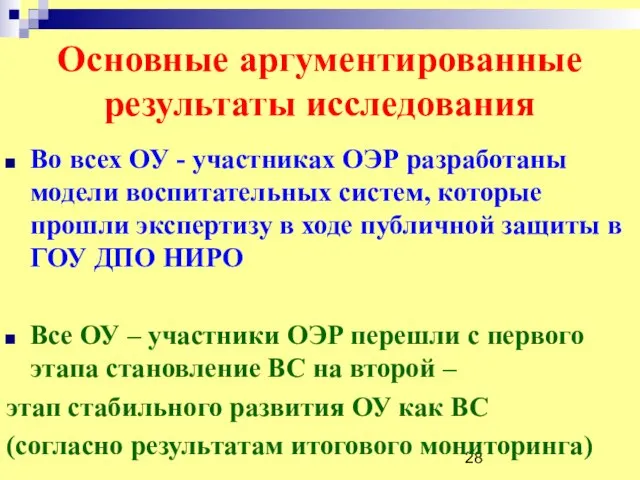 Основные аргументированные результаты исследования

Во всех ОУ - участниках ОЭР разработаны модели воспитательных систем, которые прошли экспертизу в ходе публичной защиты в ГОУ ДПО НИРО

Все ОУ – участники ОЭР перешли с первого этапа становление ВС на второй –
этап стабильного развития ОУ как ВС
(согласно результатам итогового мониторинга)

28